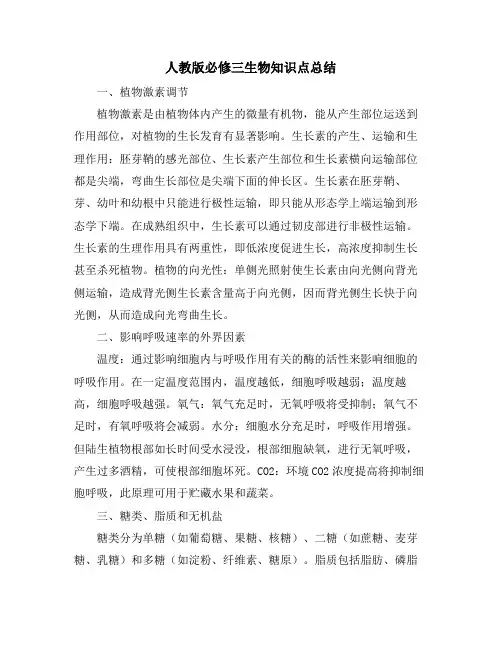 人教版必修三生物知识点总结

一、植物激素调节

植物激素是由植物体内产生的微量有机物，能从产生部位运送到作用部位，对植物的生长发育有显著影响。生长素的产生、运输和生理作用：胚芽鞘的感光部位、生长素产生部位和生长素横向运输部位都是尖端，弯曲生长部位是尖端下面的伸长区。生长素在胚芽鞘、芽、幼叶和幼根中只能进行极性运输，即只能从形态学上端运输到形态学下端。在成熟组织中，生长素可以通过韧皮部进行非极性运输。生长素的生理作用具有两重性，即低浓度促进生长，高浓度抑制生长甚至杀死植物。植物的向光性：单侧光照射使生长素由向光侧向背光侧运输，造成背光侧生长素含量高于向光侧，因而背光侧生长快于向光侧，从而造成向光弯曲生长。

二、影响呼吸速率的外界因素

温度：通过影响细胞内与呼吸作用有关的酶的活性来影响细胞的呼吸作用。在一定温度范围内，温度越低，细胞呼吸越弱；温度越高，细胞呼吸越强。氧气：氧气充足时，无氧呼吸将受抑制；氧气不足时，有氧呼吸将会减弱。水分：细胞水分充足时，呼吸作用增强。但陆生植物根部如长时间受水浸没，根部细胞缺氧，进行无氧呼吸，产生过多酒精，可使根部细胞坏死。CO2：环境CO2浓度提高将抑制细胞呼吸，此原理可用于贮藏水果和蔬菜。

三、糖类、脂质和无机盐

糖类分为单糖（如葡萄糖、果糖、核糖）、二糖（如蔗糖、麦芽糖、乳糖）和多糖（如淀粉、纤维素、糖原）。脂质包括脂肪、磷脂